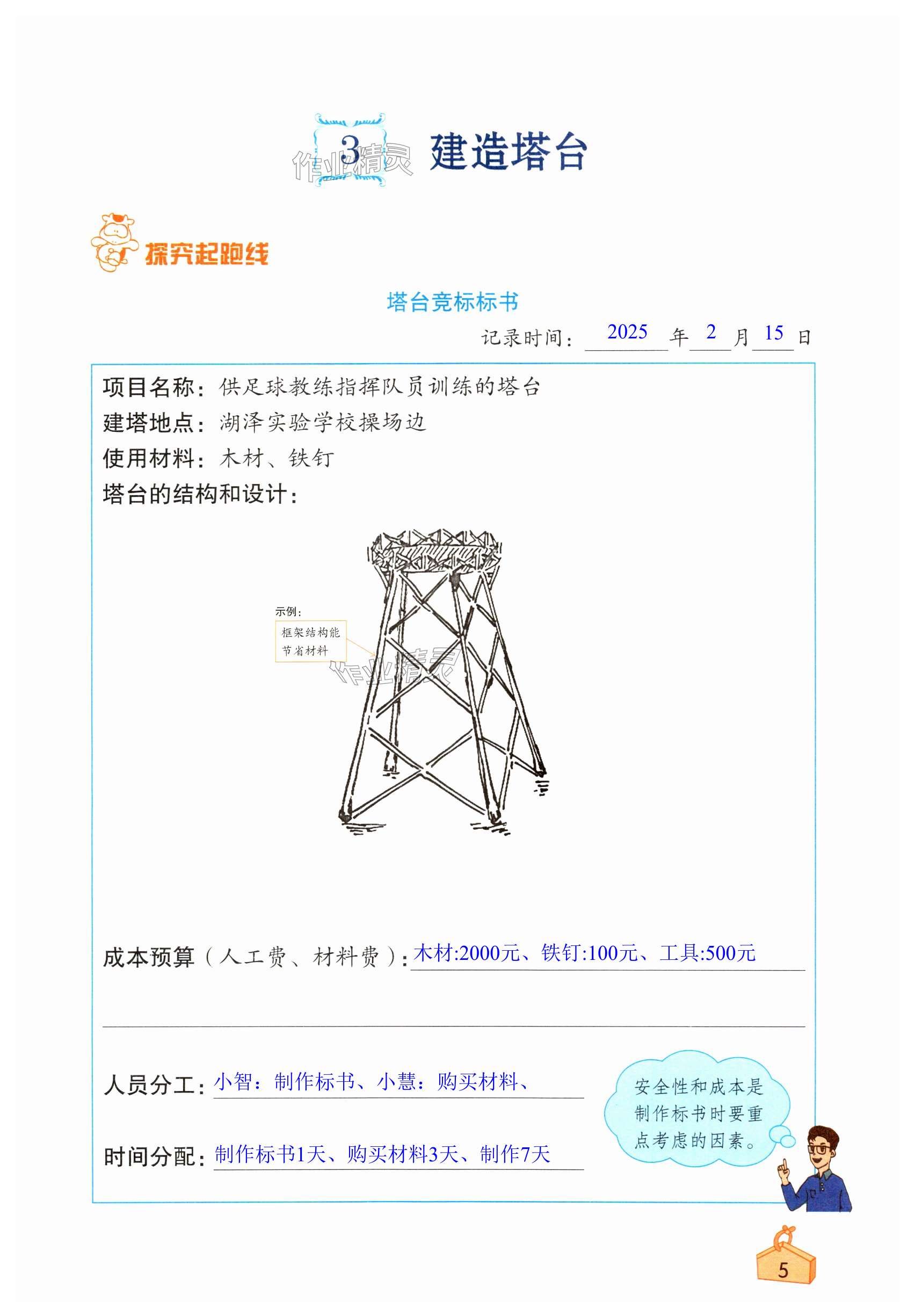 3 建造塔台

探究起跑线

塔台竞标标书

记录时间：2025年2月15日

项目名称：供足球教练指挥队员训练的塔台

建塔地点：湖泽实验学校操场边

使用材料：木材、铁钉

塔台的结构和设计：

示例：

框架结构能节省材料

成本预算（人工费、材料费）：木材:2000元、铁钉:100元、工具:500元

____

人员分工：小智：制作标书、小慧：购买材料、

时间分配：制作标书1天、购买材料3天、制作7天

安全性和成本是制作标书时要重点考虑的因素。

5

作业精灵